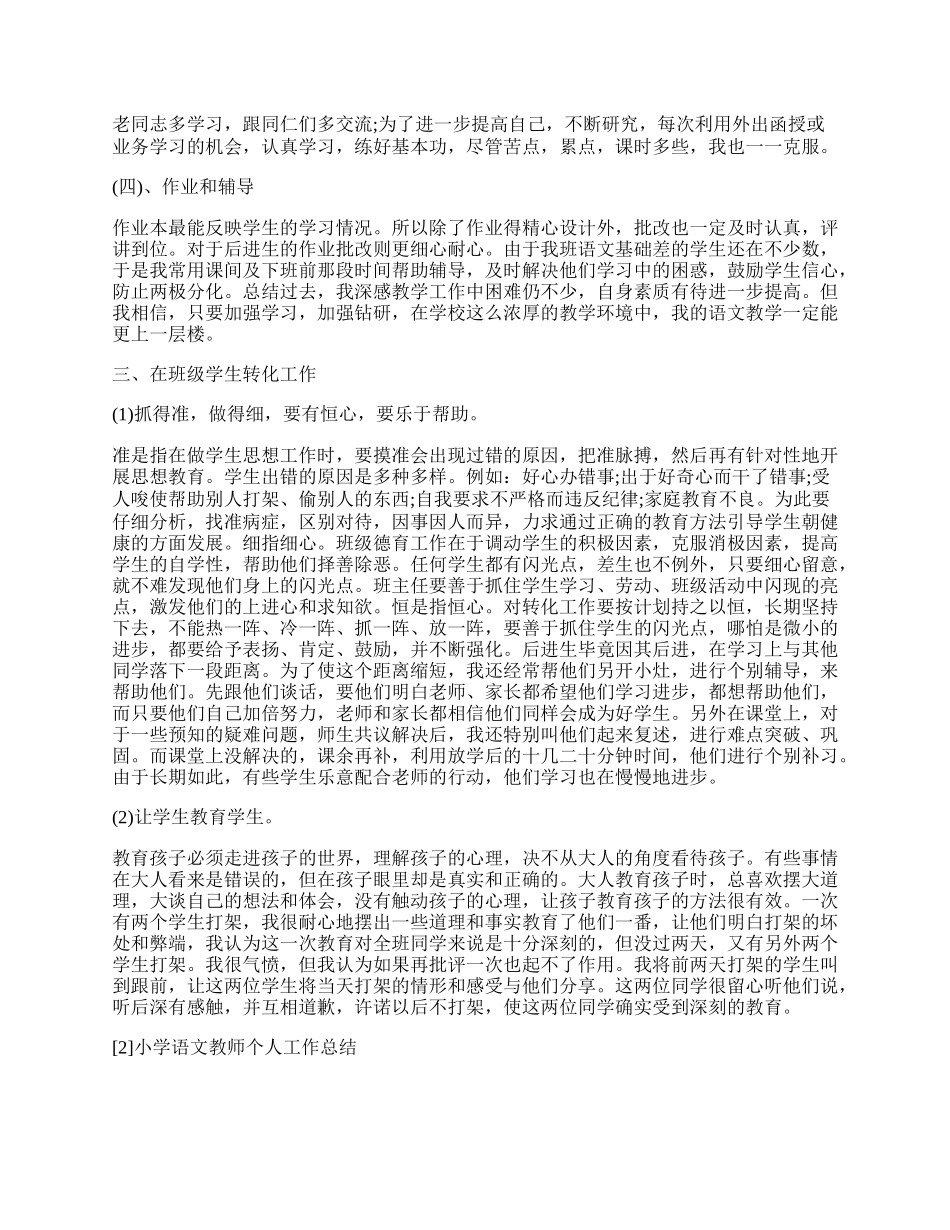 老同志多学习，跟同仁们多交流;为了进一步提高自己，不断研究，每次利用外出函授或业务学习的机会，认真学习，练好基本功，尽管苦点，累点，课时多些，我也一一克服。

(四)、作业和辅导

作业本最能反映学生的学习情况。所以除了作业得精心设计外，批改也一定及时认真，评讲到位。对于后进生的作业批改则更细心耐心。由于我班语文基础差的学生还在不少数，于是我常用课间及下班前那段时间帮助辅导，及时解决他们学习中的困惑，鼓励学生信心，防止两极分化。总结过去，我深感教学工作中困难仍不少，自身素质有待进一步提高。但我相信，只要加强学习，加强钻研，在学校这么浓厚的教学环境中，我的语文教学一定能更上一层楼。

三、在班级学生转化工作

(1)抓得准，做得细，要有恒心，要乐于帮助。

准是指在做学生思想工作时，要摸准会出现过错的原因，把准脉搏，然后再有针对性地开展思想教育。学生出错的原因是多种多样。例如：好心办错事;出于好奇心而干了错事;受人唆使帮助别人打架、偷别人的东西;自我要求不严格而违反纪律;家庭教育不良。为此要仔细分析，找准病症，区别对待，因事因人而异，力求通过正确的教育方法引导学生朝健康的方面发展。细指细心。班级德育工作在于调动学生的积极因素，克服消极因素，提高学生的自学性，帮助他们择善除恶。任何学生都有闪光点，差生也不例外，只要细心留意，就不难发现他们身上的闪光点。班主任要善于抓住学生学习、劳动、班级活动中闪现的亮点，激发他们的上进心和求知欲。恒是指恒心。对转化工作要按计划持之以恒，长期坚持下去，不能热一阵、冷一阵、抓一阵、放一阵，要善于抓住学生的闪光点，哪怕是微小的进步，都要给予表扬、肯定、鼓励，并不断强化。后进生毕竟因其后进，在学习上与其他同学落下一段距离。为了使这个距离缩短，我还经常帮他们另开小灶，进行个别辅导，来帮助他们。先跟他们谈话，要他们明白老师、家长都希望他们学习进步，都想帮助他们，而只要他们自己加倍努力，老师和家长都相信他们同样会成为好学生。另外在课堂上，对于一些预知的疑难问题，师生共议解决后，我还特别叫他们起来复述，进行难点突破、巩固。而课堂上没解决的，课余再补，利用放学后的十几二十分钟时间，他们进行个别补习。由于长期如此，有些学生乐意配合老师的行动，他们学习也在慢慢地进步。

(2)让学生教育学生。

教育孩子必须走进孩子的世界，理解孩子的心理，决不从大人的角度看待孩子。有些事情在大人看来是错误的，但在孩子眼里却是真实和正确的。大人教育孩子时，总喜欢摆大道理，大谈自己的想法和体会，没有触动孩子的心理，让孩子教育孩子的方法很有效。一次有两个学生打架，我很耐心地摆出一些道理和事实教育了他们一番，让他们明白打架的坏处和弊端，我认为这一次教育对全班同学来说是十分深刻的，但没过两天，又有另外两个学生打架。我很气愤，但我认为如果再批评一次也起不了作用。我将前两天打架的学生叫到跟前，让这两位学生将当天打架的情形和感受与他们分享。这两位同学很留心听他们说，听后深有感触，并互相道歉，许诺以后不打架，使这两位同学确实受到深刻的教育。

[2]小学语文教师个人工作总结